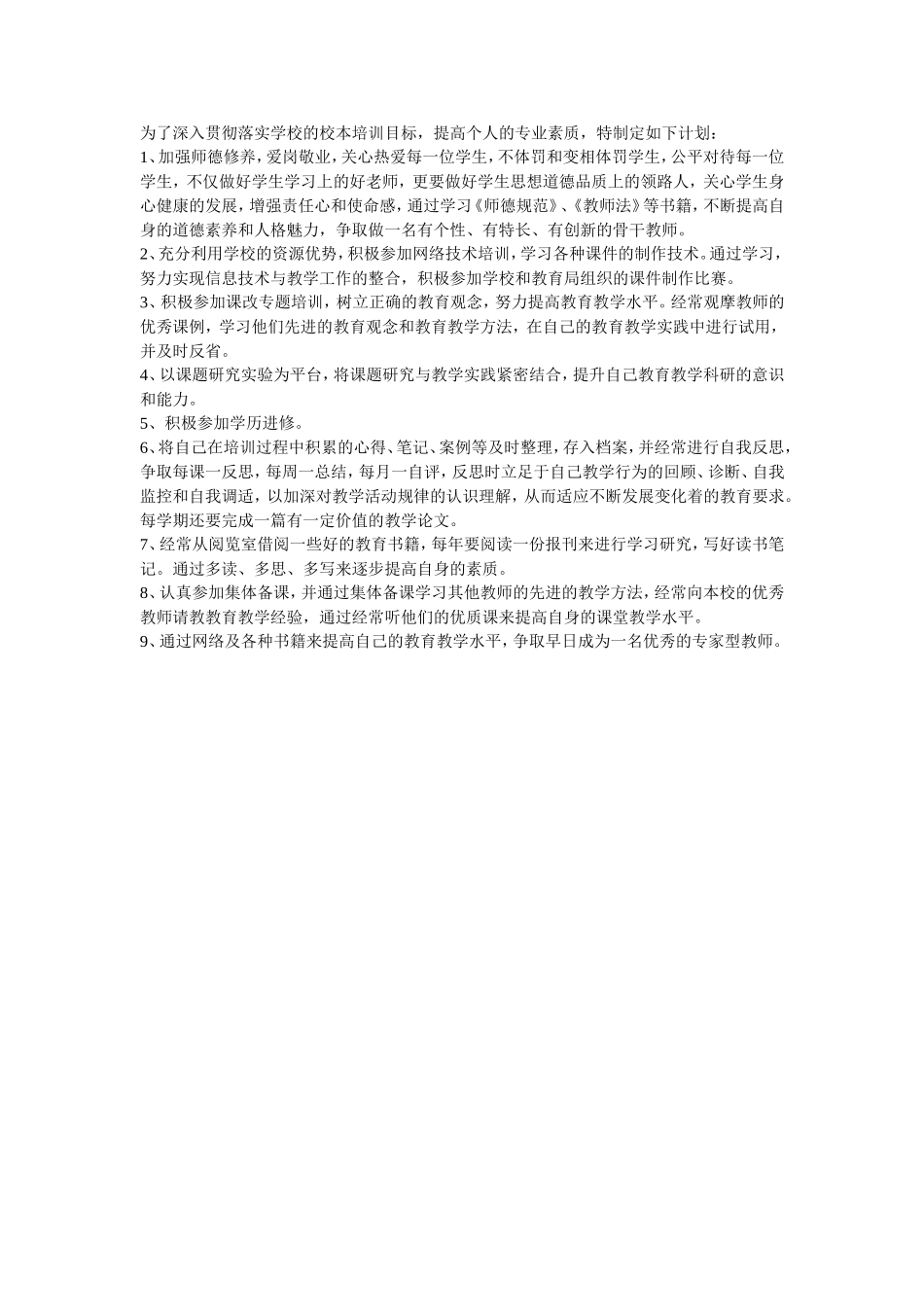 为了深入贯彻落实学校的校本培训目标，提高个人的专业素质，特制定如下计划：
1、加强师德修养，爱岗敬业，关心热爱每一位学生，不体罚和变相体罚学生，公平对待每一位学生，不仅做好学生学习上的好老师，更要做好学生思想道德品质上的领路人，关心学生身心健康的发展，增强责任心和使命感，通过学习《师德规范》、《教师法》等书籍，不断提高自身的道德素养和人格魅力，争取做一名有个性、有特长、有创新的骨干教师。
2、充分利用学校的资源优势，积极参加网络技术培训，学习各种课件的制作技术。通过学习，努力实现信息技术与教学工作的整合，积极参加学校和教育局组织的课件制作比赛。
3、积极参加课改专题培训，树立正确的教育观念，努力提高教育教学水平。经常观摩教师的优秀课例，学习他们先进的教育观念和教育教学方法，在自己的教育教学实践中进行试用，并及时反省。
4、以课题研究实验为平台，将课题研究与教学实践紧密结合，提升自己教育教学科研的意识和能力。
5、积极参加学历进修。
6、将自己在培训过程中积累的心得、笔记、案例等及时整理，存入档案，并经常进行自我反思，争取每课一反思，每周一总结，每月一自评，反思时立足于自己教学行为的回顾、诊断、自我监控和自我调适，以加深对教学活动规律的认识理解，从而适应不断发展变化着的教育要求。每学期还要完成一篇有一定价值的教学论文。
7、经常从阅览室借阅一些好的教育书籍，每年要阅读一份报刊来进行学习研究，写好读书笔记。通过多读、多思、多写来逐步提高自身的素质。
8、认真参加集体备课，并通过集体备课学习其他教师的先进的教学方法，经常向本校的优秀教师请教教育教学经验，通过经常听他们的优质课来提高自身的课堂教学水平。
9、通过网络及各种书籍来提高自己的教育教学水平，争取早日成为一名优秀的专家型教师。